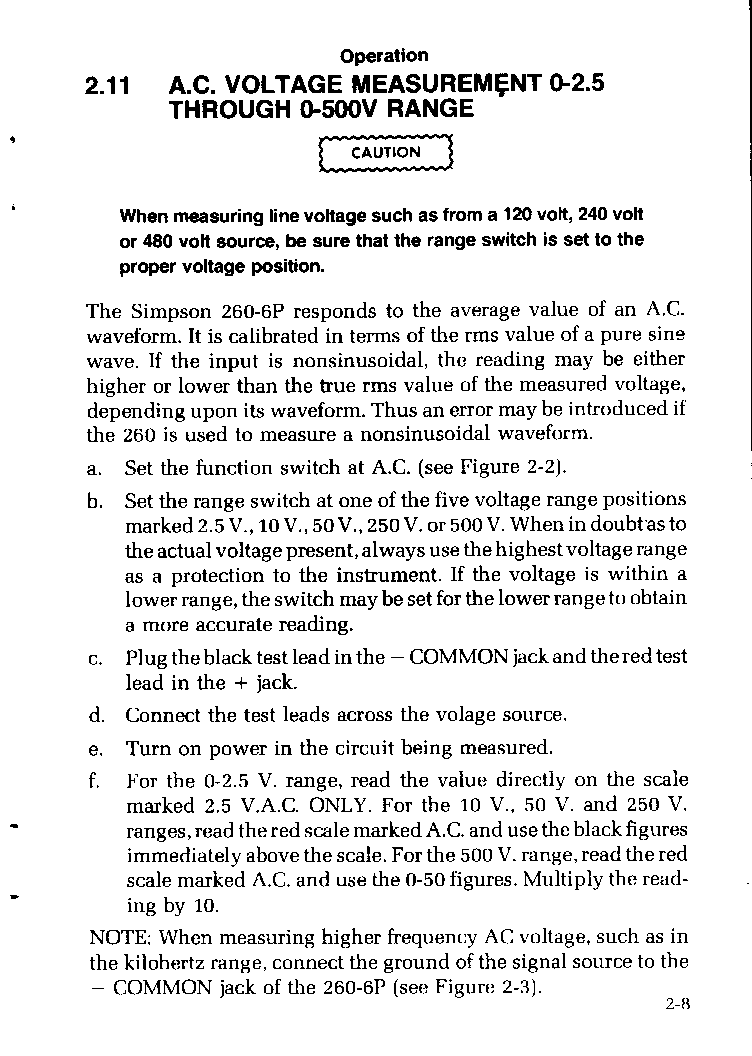 Operation

2.11 A.C. VOLTAGE MEASUREMENT 0-2.5 THROUGH 0-500V RANGE

CAUTION

When measuring line voltage such as from a 120 volt, 240 volt or 480 volt source, be sure that the range switch is set to the proper voltage position.

The Simpson 260-6P responds to the average value of an A.C. waveform. It is calibrated in terms of the rms value of a pure sine wave. If the input is nonsinusoidal, the reading may be either higher or lower than the true rms value of the measured voltage, depending upon its waveform. Thus an error may be introduced if the 260 is used to measure a nonsinusoidal waveform.

a. Set the function switch at A.C. (see Figure 2-2).

b. Set the range switch at one of the five voltage range positions marked 2.5 V., 10 V., 50 V., 250 V. or 500 V. When in doubt as to the actual voltage present, always use the highest voltage range as a protection to the instrument. If the voltage is within a lower range, the switch may be set for the lower range to obtain a more accurate reading.

c. Plug the black test lead in the − COMMON jack and the red test lead in the + jack.

d. Connect the test leads across the volage source.

e. Turn on power in the circuit being measured.

f. For the 0-2.5 V. range, read the value directly on the scale marked 2.5 V.A.C. ONLY. For the 10 V., 50 V. and 250 V. ranges, read the red scale marked A.C. and use the black figures immediately above the scale. For the 500 V. range, read the red scale marked A.C. and use the 0-50 figures. Multiply the reading by 10.

NOTE: When measuring higher frequency AC voltage, such as in the kilohertz range, connect the ground of the signal source to the − COMMON jack of the 260-6P (see Figure 2-3).

2-8